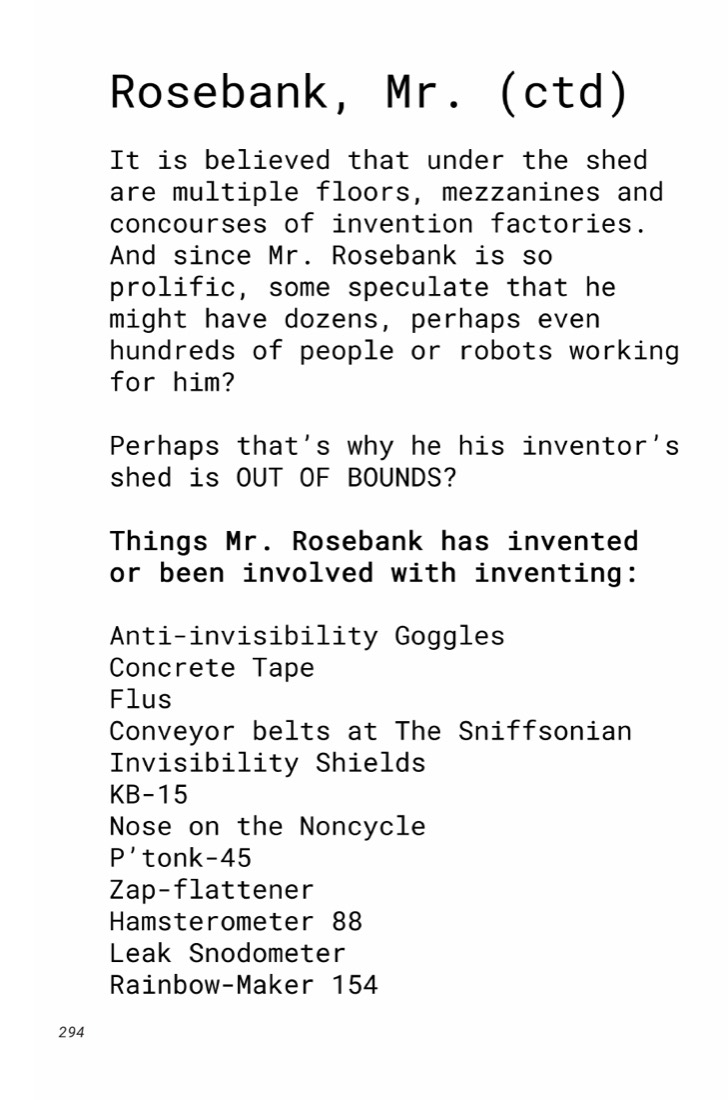 Rosebank, Mr. (ctd)

It is believed that under the shed are multiple floors, mezzanines and concourses of invention factories. And since Mr. Rosebank is so prolific, some speculate that he might have dozens, perhaps even hundreds of people or robots working for him?

Perhaps that's why he his inventor's shed is OUT OF BOUNDS?

Things Mr. Rosebank has invented or been involved with inventing:

Anti-invisibility Goggles
Concrete Tape
Flus
Conveyor belts at The Sniffsonian
Invisibility Shields
KB-15
Nose on the Noncycle
P'tonk-45
Zap-flattener
Hamsterometer 88
Leak Snodometer
Rainbow-Maker 154

294